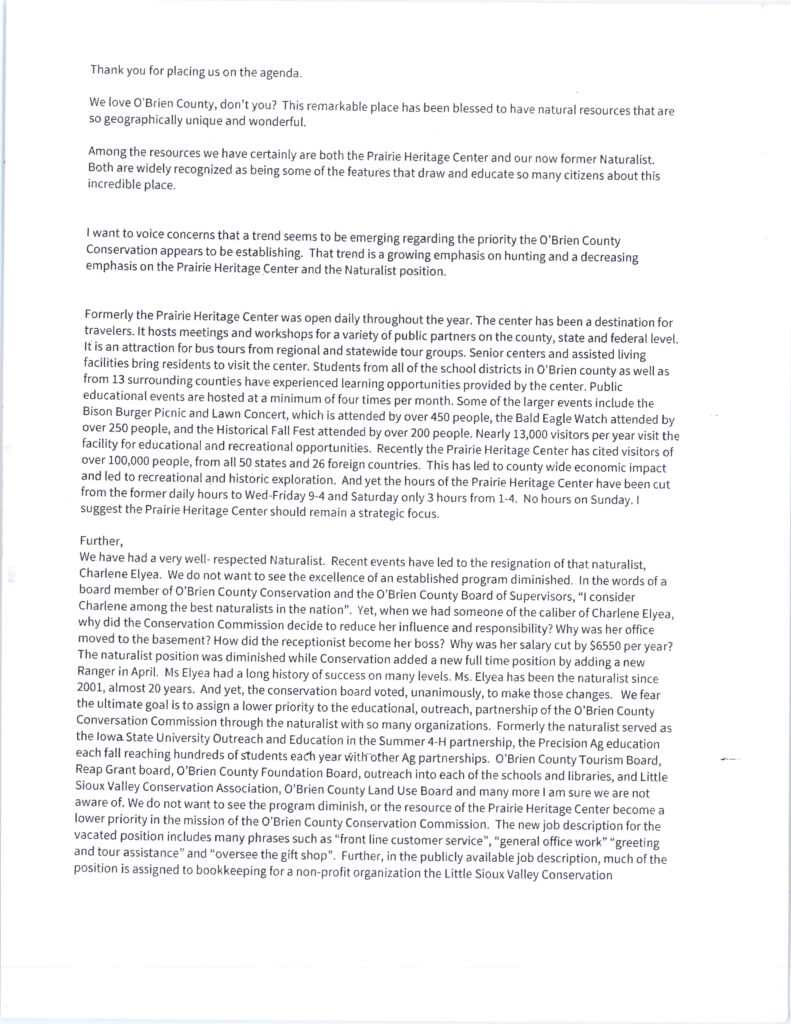 Thank you for placing us on the agenda.

We love O'Brien County, don't you? This remarkable place has been blessed to have natural resources that are so geographically unique and wonderful.

Among the resources we have certainly are both the Prairie Heritage Center and our now former Naturalist. Both are widely recognized as being some of the features that draw and educate so many citizens about this incredible place.

I want to voice concerns that a trend seems to be emerging regarding the priority the O'Brien County Conservation appears to be establishing. That trend is a growing emphasis on hunting and a decreasing emphasis on the Prairie Heritage Center and the Naturalist position.

Formerly the Prairie Heritage Center was open daily throughout the year. The center has been a destination for travelers. It hosts meetings and workshops for a variety of public partners on the county, state and federal level. It is an attraction for bus tours from regional and statewide tour groups. Senior centers and assisted living facilities bring residents to visit the center. Students from all of the school districts in O'Brien county as well as from 13 surrounding counties have experienced learning opportunities provided by the center. Public educational events are hosted at a minimum of four times per month. Some of the larger events include the Bison Burger Picnic and Lawn Concert, which is attended by over 450 people, the Bald Eagle Watch attended by over 250 people, and the Historical Fall Fest attended by over 200 people. Nearly 13,000 visitors per year visit the facility for educational and recreational opportunities. Recently the Prairie Heritage Center has cited visitors of over 100,000 people, from all 50 states and 26 foreign countries. This has led to county wide economic impact and led to recreational and historic exploration. And yet the hours of the Prairie Heritage Center have been cut from the former daily hours to Wed-Friday 9-4 and Saturday only 3 hours from 1-4. No hours on Sunday. I suggest the Prairie Heritage Center should remain a strategic focus.

Further,
We have had a very well- respected Naturalist. Recent events have led to the resignation of that naturalist, Charlene Elyea. We do not want to see the excellence of an established program diminished. In the words of a board member of O'Brien County Conservation and the O'Brien County Board of Supervisors, "I consider Charlene among the best naturalists in the nation". Yet, when we had someone of the caliber of Charlene Elyea, why did the Conservation Commission decide to reduce her influence and responsibility? Why was her office moved to the basement? How did the receptionist become her boss? Why was her salary cut by $6550 per year? The naturalist position was diminished while Conservation added a new full time position by adding a new Ranger in April. Ms Elyea had a long history of success on many levels. Ms. Elyea has been the naturalist since 2001, almost 20 years. And yet, the conservation board voted, unanimously, to make those changes. We fear the ultimate goal is to assign a lower priority to the educational, outreach, partnership of the O'Brien County Conversation Commission through the naturalist with so many organizations. Formerly the naturalist served as the Iowa State University Outreach and Education in the Summer 4-H partnership, the Precision Ag education each fall reaching hundreds of students each year with other Ag partnerships. O'Brien County Tourism Board, Reap Grant board, O'Brien County Foundation Board, outreach into each of the schools and libraries, and Little Sioux Valley Conservation Association, O'Brien County Land Use Board and many more I am sure we are not aware of. We do not want to see the program diminish, or the resource of the Prairie Heritage Center become a lower priority in the mission of the O'Brien County Conservation Commission. The new job description for the vacated position includes many phrases such as "front line customer service", "general office work" "greeting and tour assistance" and "oversee the gift shop". Further, in the publicly available job description, much of the position is assigned to bookkeeping for a non-profit organization the Little Sioux Valley Conservation